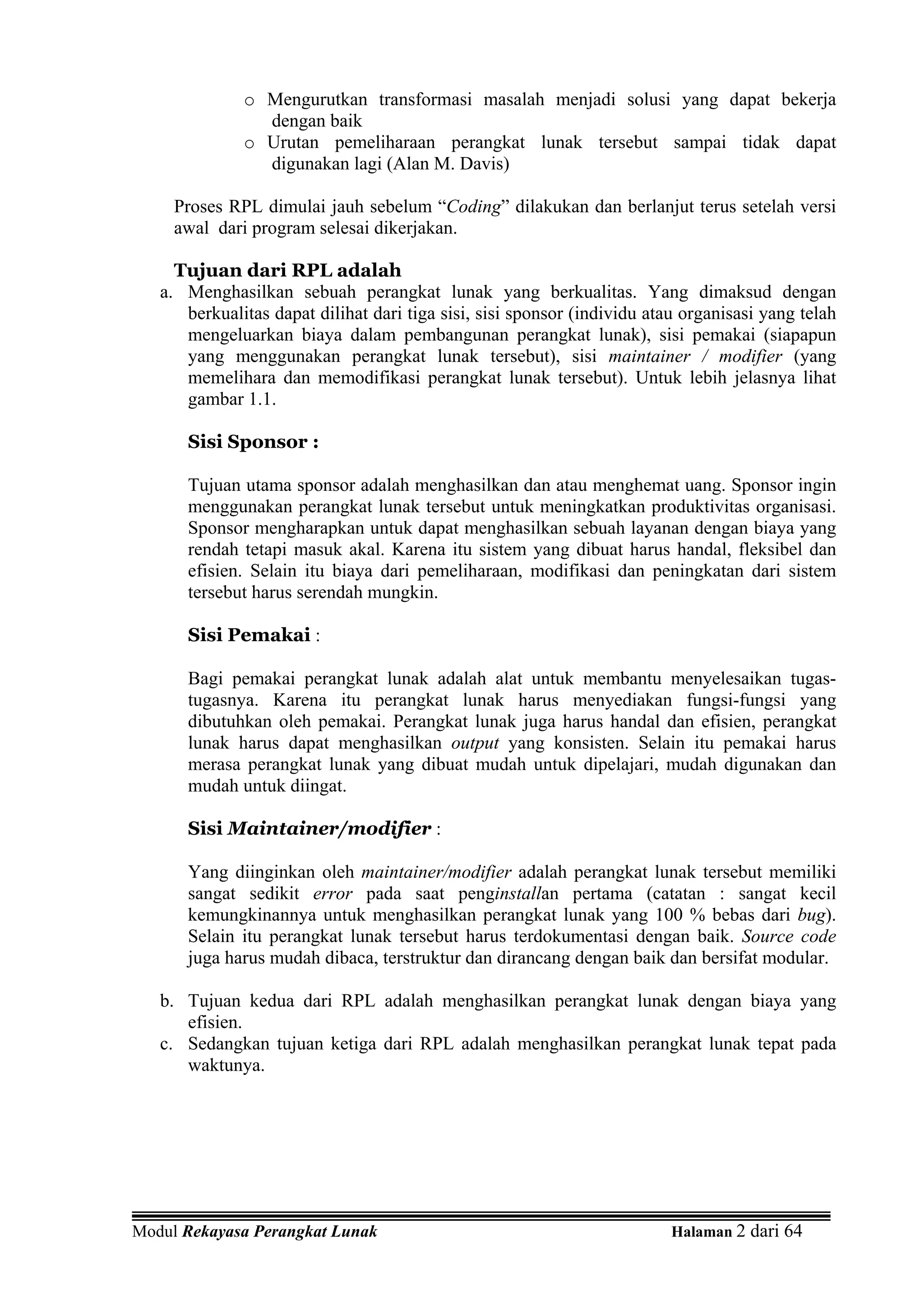 o Mengurutkan transformasi masalah menjadi solusi yang dapat bekerja dengan baik
o Urutan pemeliharaan perangkat lunak tersebut sampai tidak dapat digunakan lagi (Alan M. Davis)

Proses RPL dimulai jauh sebelum “Coding” dilakukan dan berlanjut terus setelah versi awal dari program selesai dikerjakan.

Tujuan dari RPL adalah
a. Menghasilkan sebuah perangkat lunak yang berkualitas. Yang dimaksud dengan berkualitas dapat dilihat dari tiga sisi, sisi sponsor (individu atau organisasi yang telah mengeluarkan biaya dalam pembangunan perangkat lunak), sisi pemakai (siapapun yang menggunakan perangkat lunak tersebut), sisi maintainer / modifier (yang memelihara dan memodifikasi perangkat lunak tersebut). Untuk lebih jelasnya lihat gambar 1.1.

Sisi Sponsor :

Tujuan utama sponsor adalah menghasilkan dan atau menghemat uang. Sponsor ingin menggunakan perangkat lunak tersebut untuk meningkatkan produktivitas organisasi. Sponsor mengharapkan untuk dapat menghasilkan sebuah layanan dengan biaya yang rendah tetapi masuk akal. Karena itu sistem yang dibuat harus handal, fleksibel dan efisien. Selain itu biaya dari pemeliharaan, modifikasi dan peningkatan dari sistem tersebut harus serendah mungkin.

Sisi Pemakai :

Bagi pemakai perangkat lunak adalah alat untuk membantu menyelesaikan tugas-tugasnya. Karena itu perangkat lunak harus menyediakan fungsi-fungsi yang dibutuhkan oleh pemakai. Perangkat lunak juga harus handal dan efisien, perangkat lunak harus dapat menghasilkan output yang konsisten. Selain itu pemakai harus merasa perangkat lunak yang dibuat mudah untuk dipelajari, mudah digunakan dan mudah untuk diingat.

Sisi Maintainer/modifier :

Yang diinginkan oleh maintainer/modifier adalah perangkat lunak tersebut memiliki sangat sedikit error pada saat penginstallan pertama (catatan : sangat kecil kemungkinannya untuk menghasilkan perangkat lunak yang 100 % bebas dari bug). Selain itu perangkat lunak tersebut harus terdokumentasi dengan baik. Source code juga harus mudah dibaca, terstruktur dan dirancang dengan baik dan bersifat modular.

b. Tujuan kedua dari RPL adalah menghasilkan perangkat lunak dengan biaya yang efisien.
c. Sedangkan tujuan ketiga dari RPL adalah menghasilkan perangkat lunak tepat pada waktunya.

Modul Rekayasa Perangkat Lunak Halaman 2 dari 64